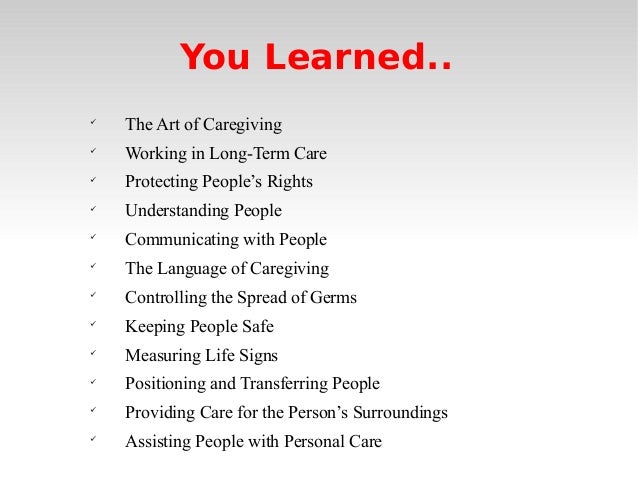 You Learned..

✓ The Art of Caregiving
✓ Working in Long-Term Care
✓ Protecting People's Rights
✓ Understanding People
✓ Communicating with People
✓ The Language of Caregiving
✓ Controlling the Spread of Germs
✓ Keeping People Safe
✓ Measuring Life Signs
✓ Positioning and Transferring People
✓ Providing Care for the Person's Surroundings
✓ Assisting People with Personal Care